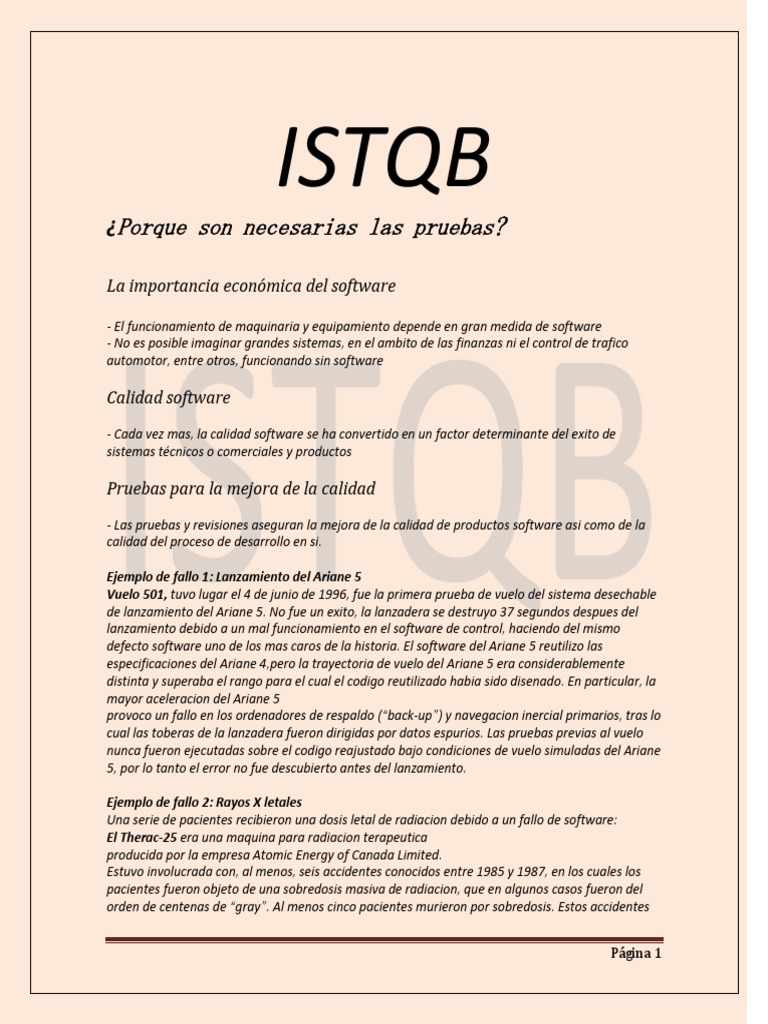 ISTQB

¿Porque son necesarias las pruebas?

La importancia económica del software

- El funcionamiento de maquinaria y equipamiento depende en gran medida de software
- No es posible imaginar grandes sistemas, en el ambito de las finanzas ni el control de trafico automotor, entre otros, funcionando sin software

Calidad software

- Cada vez mas, la calidad software se ha convertido en un factor determinante del exito de sistemas técnicos o comerciales y productos

Pruebas para la mejora de la calidad

- Las pruebas y revisiones aseguran la mejora de la calidad de productos software asi como de la calidad del proceso de desarrollo en si.

Ejemplo de fallo 1: Lanzamiento del Ariane 5
Vuelo 501, tuvo lugar el 4 de junio de 1996, fue la primera prueba de vuelo del sistema desechable de lanzamiento del Ariane 5. No fue un exito, la lanzadera se destruyo 37 segundos despues del lanzamiento debido a un mal funcionamiento en el software de control, haciendo del mismo defecto software uno de los mas caros de la historia. El software del Ariane 5 reutilizo las especificaciones del Ariane 4,pero la trayectoria de vuelo del Ariane 5 era considerablemente distinta y superaba el rango para el cual el codigo reutilizado habia sido disenado. En particular, la mayor aceleracion del Ariane 5
provoco un fallo en los ordenadores de respaldo ("back-up") y navegacion inercial primarios, tras lo cual las toberas de la lanzadera fueron dirigidas por datos espurios. Las pruebas previas al vuelo nunca fueron ejecutadas sobre el codigo reajustado bajo condiciones de vuelo simuladas del Ariane 5, por lo tanto el error no fue descubierto antes del lanzamiento.

Ejemplo de fallo 2: Rayos X letales
Una serie de pacientes recibieron una dosis letal de radiacion debido a un fallo de software:
El Therac-25 era una maquina para radiacion terapeutica
producida por la empresa Atomic Energy of Canada Limited.
Estuvo involucrada con, al menos, seis accidentes conocidos entre 1985 y 1987, en los cuales los pacientes fueron objeto de una sobredosis masiva de radiacion, que en algunos casos fueron del orden de centenas de "gray". Al menos cinco pacientes murieron por sobredosis. Estos accidentes

Página 1